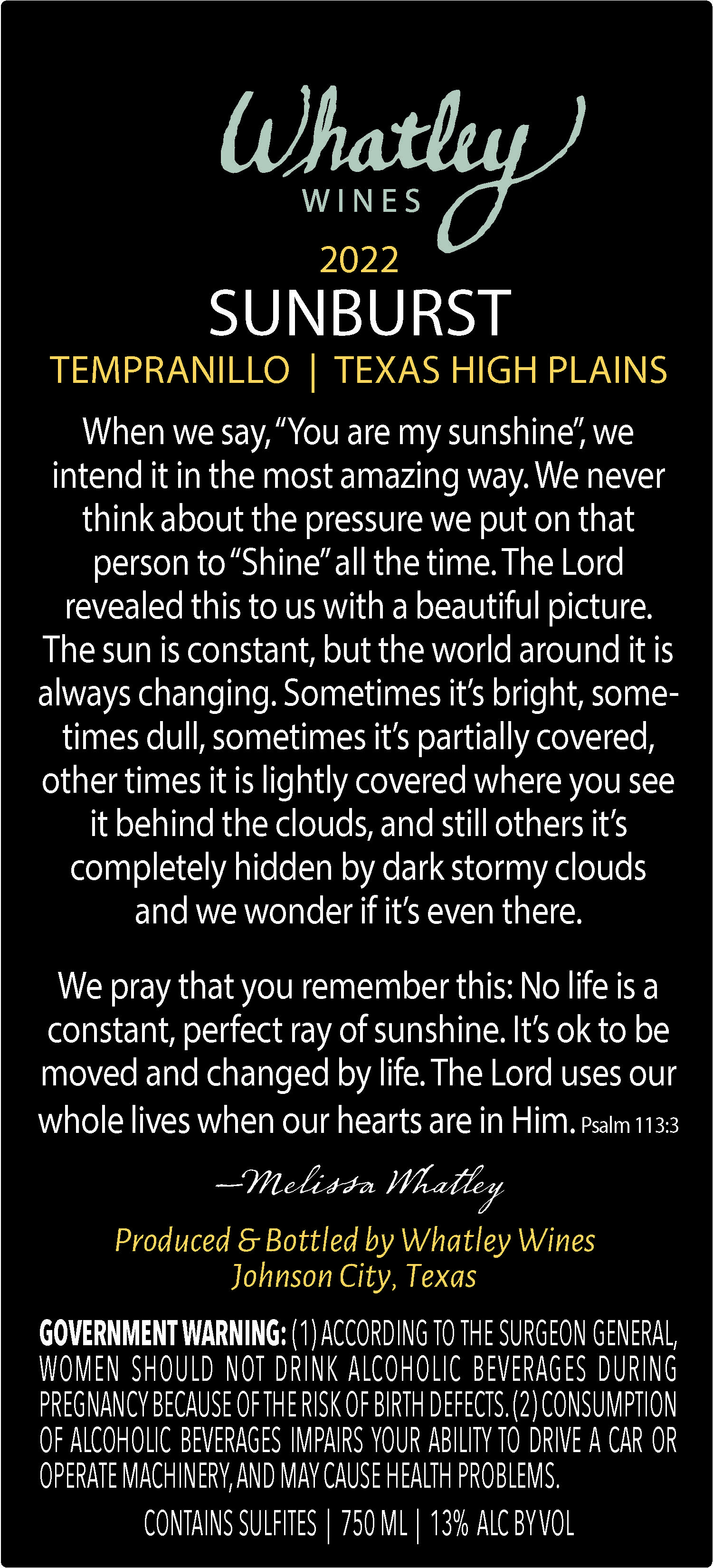 Whatley
WINES

2022
SUNBURST
TEMPRANILLO | TEXAS HIGH PLAINS

When we say, "You are my sunshine", we intend it in the most amazing way. We never think about the pressure we put on that person to "Shine" all the time. The Lord revealed this to us with a beautiful picture. The sun is constant, but the world around it is always changing. Sometimes it's bright, sometimes dull, sometimes it's partially covered, other times it is lightly covered where you see it behind the clouds, and still others it's completely hidden by dark stormy clouds and we wonder if it's even there.

We pray that you remember this: No life is a constant, perfect ray of sunshine. It's ok to be moved and changed by life. The Lord uses our whole lives when our hearts are in Him. Psalm 113:3

—Melissa Whatley

Produced & Bottled by Whatley Wines
Johnson City, Texas

GOVERNMENT WARNING: (1) ACCORDING TO THE SURGEON GENERAL, WOMEN SHOULD NOT DRINK ALCOHOLIC BEVERAGES DURING PREGNANCY BECAUSE OF THE RISK OF BIRTH DEFECTS. (2) CONSUMPTION OF ALCOHOLIC BEVERAGES IMPAIRS YOUR ABILITY TO DRIVE A CAR OR OPERATE MACHINERY, AND MAY CAUSE HEALTH PROBLEMS.

CONTAINS SULFITES | 750 ML | 13% ALC BY VOL